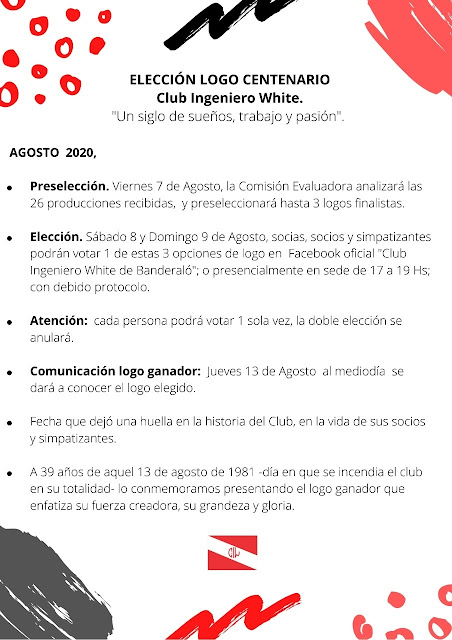 ELECCIÓN LOGO CENTENARIO
Club Ingeniero White.
"Un siglo de sueños, trabajo y pasión".

AGOSTO 2020,

• **Preselección.** Viernes 7 de Agosto, la Comisión Evaluadora analizará las 26 producciones recibidas, y preseleccionará hasta 3 logos finalistas.

• **Elección.** Sábado 8 y Domingo 9 de Agosto, socias, socios y simpatizantes podrán votar 1 de estas 3 opciones de logo en Facebook oficial "Club Ingeniero White de Banderaló"; o presencialmente en sede de 17 a 19 Hs; con debido protocolo.

• **Atención:** cada persona podrá votar 1 sola vez, la doble elección se anulará.

• **Comunicación logo ganador:** Jueves 13 de Agosto al mediodía se dará a conocer el logo elegido.

• Fecha que dejó una huella en la historia del Club, en la vida de sus socios y simpatizantes.

• A 39 años de aquel 13 de agosto de 1981 -día en que se incendia el club en su totalidad- lo conmemoramos presentando el logo ganador que enfatiza su fuerza creadora, su grandeza y gloria.

CIW